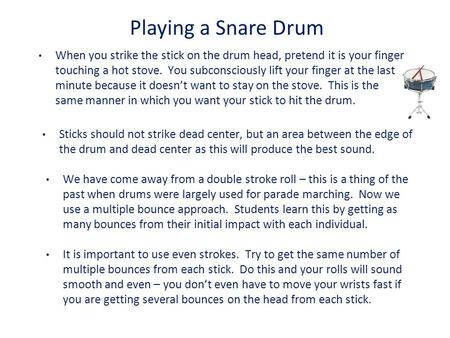 Playing a Snare Drum

• When you strike the stick on the drum head, pretend it is your finger touching a hot stove. You subconsciously lift your finger at the last minute because it doesn't want to stay on the stove. This is the same manner in which you want your stick to hit the drum.

• Sticks should not strike dead center, but an area between the edge of the drum and dead center as this will produce the best sound.

• We have come away from a double stroke roll – this is a thing of the past when drums were largely used for parade marching. Now we use a multiple bounce approach. Students learn this by getting as many bounces from their initial impact with each individual.

• It is important to use even strokes. Try to get the same number of multiple bounces from each stick. Do this and your rolls will sound smooth and even – you don't even have to move your wrists fast if you are getting several bounces on the head from each stick.